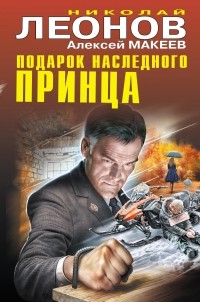 НИКОЛАЙ
ЛЕОНОВ
Алексей МАКЕЕВ

ПОДАРОК НАСЛЕДНОГО
ПРИНЦА